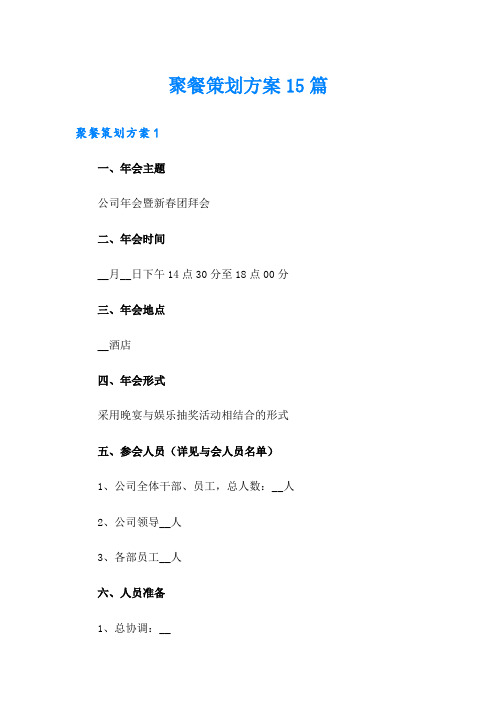 聚餐策划方案15篇

聚餐策划方案1

一、年会主题

公司年会暨新春团拜会

二、年会时间

__月__日下午14点30分至18点00分

三、年会地点

__酒店

四、年会形式

采用晚宴与娱乐抽奖活动相结合的形式

五、参会人员（详见与会人员名单）

1、公司全体干部、员工，总人数：__人

2、公司领导__人

3、各部员工__人

六、人员准备

1、总协调：__